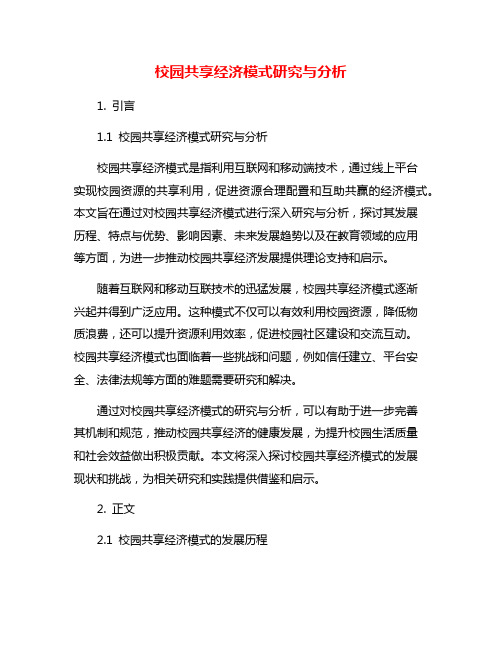 校园共享经济模式研究与分析

1. 引言

1.1 校园共享经济模式研究与分析

校园共享经济模式是指利用互联网和移动端技术，通过线上平台实现校园资源的共享利用，促进资源合理配置和互助共赢的经济模式。本文旨在通过对校园共享经济模式进行深入研究与分析，探讨其发展历程、特点与优势、影响因素、未来发展趋势以及在教育领域的应用等方面，为进一步推动校园共享经济发展提供理论支持和启示。

随着互联网和移动互联技术的迅猛发展，校园共享经济模式逐渐兴起并得到广泛应用。这种模式不仅可以有效利用校园资源，降低物质浪费，还可以提升资源利用效率，促进校园社区建设和交流互动。校园共享经济模式也面临着一些挑战和问题，例如信任建立、平台安全、法律法规等方面的难题需要研究和解决。

通过对校园共享经济模式的研究与分析，可以有助于进一步完善其机制和规范，推动校园共享经济的健康发展，为提升校园生活质量和社会效益做出积极贡献。本文将深入探讨校园共享经济模式的发展现状和挑战，为相关研究和实践提供借鉴和启示。

2. 正文

2.1 校园共享经济模式的发展历程